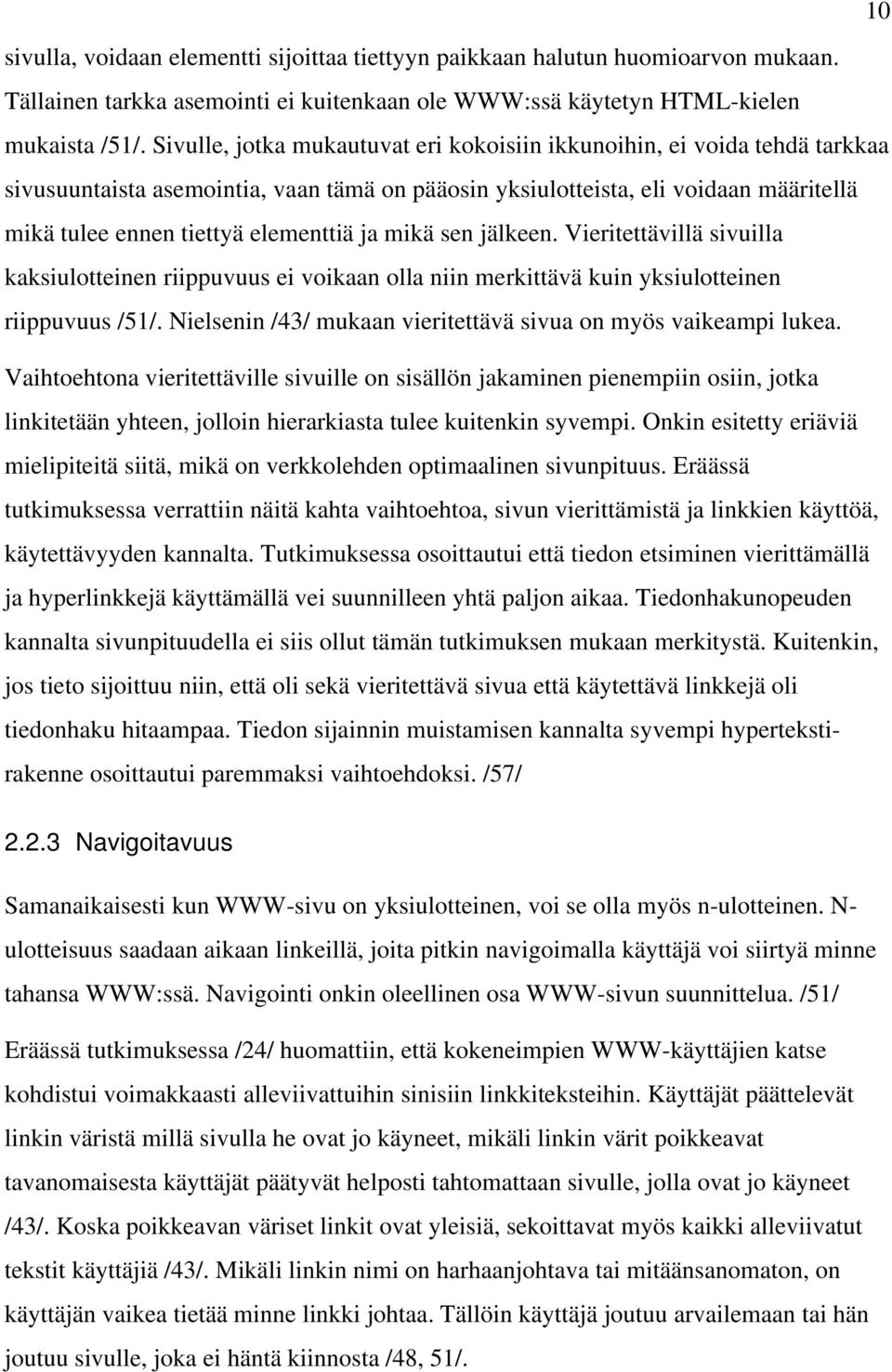 10

sivulla, voidaan elementti sijoittaa tiettyyn paikkaan halutun huomioarvon mukaan. Tällainen tarkka asemointi ei kuitenkaan ole WWW:ssä käytetyn HTML-kielen mukaista /51/. Sivulle, jotka mukautuvat eri kokoisiin ikkunoihin, ei voida tehdä tarkkaa sivusuuntaista asemointia, vaan tämä on pääosin yksiulotteista, eli voidaan määritellä mikä tulee ennen tiettyä elementtiä ja mikä sen jälkeen. Vieritettävillä sivuilla kaksiulotteinen riippuvuus ei voikaan olla niin merkittävä kuin yksiulotteinen riippuvuus /51/. Nielsenin /43/ mukaan vieritettävä sivua on myös vaikeampi lukea. Vaihtoehtona vieritettäville sivuille on sisällön jakaminen pienempiin osiin, jotka linkitetään yhteen, jolloin hierarkiasta tulee kuitenkin syvempi. Onkin esitetty eriäviä mielipiteitä siitä, mikä on verkkolehden optimaalinen sivunpituus. Eräässä tutkimuksessa verrattiin näitä kahta vaihtoehtoa, sivun vierittämistä ja linkkien käyttöä, käytettävyyden kannalta. Tutkimuksessa osoittautui että tiedon etsiminen vierittämällä ja hyperlinkkejä käyttämällä vei suunnilleen yhtä paljon aikaa. Tiedonhakunopeuden kannalta sivunpituudella ei siis ollut tämän tutkimuksen mukaan merkitystä. Kuitenkin, jos tieto sijoittuu niin, että oli sekä vieritettävä sivua että käytettävä linkkejä oli tiedonhaku hitaampaa. Tiedon sijainnin muistamisen kannalta syvempi hypertekstirakenne osoittautui paremmaksi vaihtoehdoksi. /57/

2.2.3 Navigoitavuus

Samanaikaisesti kun WWW-sivu on yksiulotteinen, voi se olla myös n-ulotteinen. N-ulotteisuus saadaan aikaan linkeillä, joita pitkin navigoimalla käyttäjä voi siirtyä minne tahansa WWW:ssä. Navigointi onkin oleellinen osa WWW-sivun suunnittelua. /51/

Eräässä tutkimuksessa /24/ huomattiin, että kokeneimpien WWW-käyttäjien katse kohdistui voimakkaasti alleviivattuihin sinisiin linkkiteksteihin. Käyttäjät päättelevät linkin väristä millä sivulla he ovat jo käyneet, mikäli linkin värit poikkeavat tavanomaisesta käyttäjät päätyvät helposti tahtomattaan sivulle, jolla ovat jo käyneet /43/. Koska poikkeavan väriset linkit ovat yleisiä, sekoittavat myös kaikki alleviivatut tekstit käyttäjiä /43/. Mikäli linkin nimi on harhaanjohtava tai mitäänsanomaton, on käyttäjän vaikea tietää minne linkki johtaa. Tällöin käyttäjä joutuu arvailemaan tai hän joutuu sivulle, joka ei häntä kiinnosta /48, 51/.